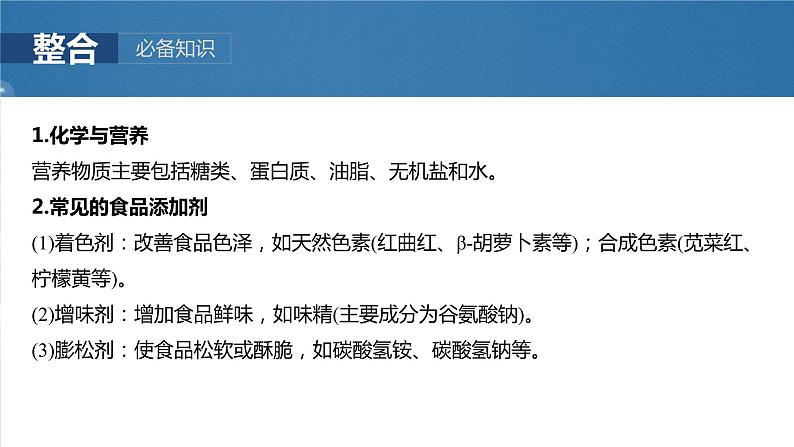 整合　必备知识

1.化学与营养

营养物质主要包括糖类、蛋白质、油脂、无机盐和水。

2.常见的食品添加剂

(1)着色剂：改善食品色泽，如天然色素(红曲红、β-胡萝卜素等)；合成色素(苋菜红、柠檬黄等)。

(2)增味剂：增加食品鲜味，如味精(主要成分为谷氨酸钠)。

(3)膨松剂：使食品松软或酥脆，如碳酸氢铵、碳酸氢钠等。